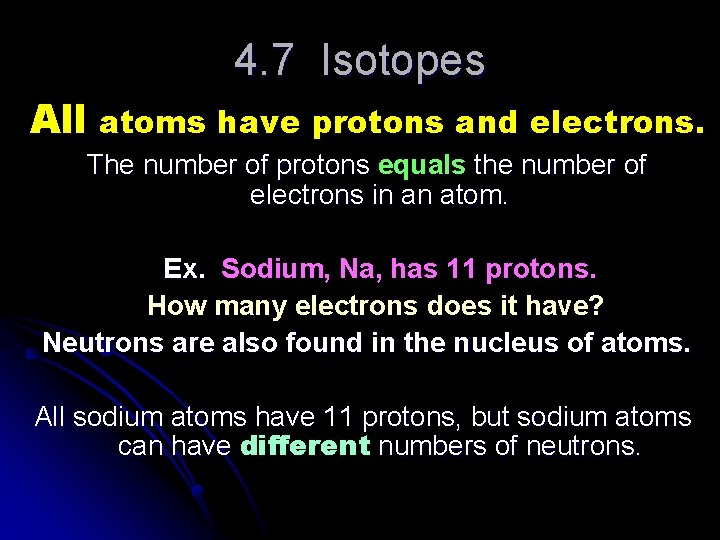 4.7 Isotopes

All atoms have protons and electrons.

The number of protons equals the number of electrons in an atom.

Ex. Sodium, Na, has 11 protons.

How many electrons does it have?

Neutrons are also found in the nucleus of atoms.

All sodium atoms have 11 protons, but sodium atoms can have different numbers of neutrons.